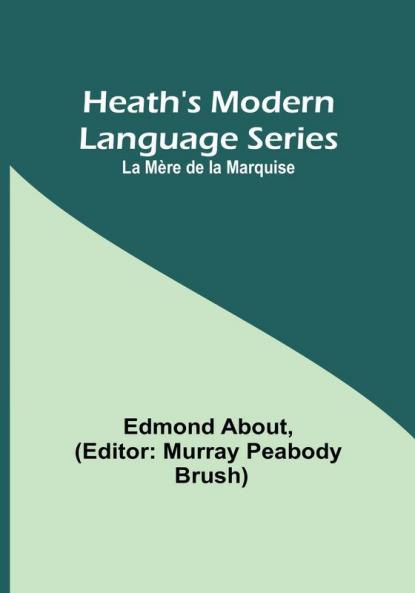 Heath's Modern Language Series
La Mère de la Marquise

Edmond About,
(Editor: Murray Peabody
Brush)